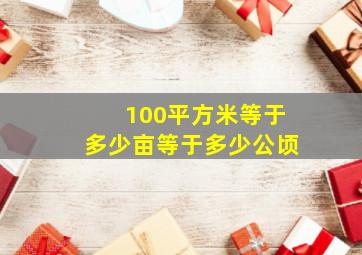 100平方米等于
多少亩等于多少公顷